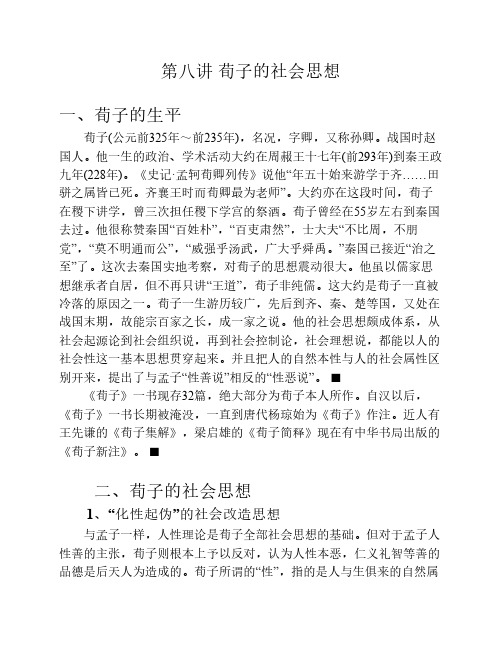 第八讲 荀子的社会思想

一、荀子的生平

荀子(公元前325年～前235年)，名况，字卿，又称孙卿。战国时赵国人。他一生的政治、学术活动大约在周赧王十七年(前293年)到秦王政九年(228年)。《史记·孟轲荀卿列传》说他“年五十始来游学于齐……田骈之属皆已死。齐襄王时而荀卿最为老师”。大约亦在这段时间，荀子在稷下讲学，曾三次担任稷下学宫的祭酒。荀子曾经在55岁左右到秦国去过。他很称赞秦国“百姓朴”，“百吏肃然”，士大夫“不比周，不朋党”，“莫不明通而公”，“威强乎汤武，广大乎舜禹。”秦国已接近“治之至”了。这次去秦国实地考察，对荀子的思想震动很大。他虽以儒家思想继承者自居，但不再只讲“王道”，荀子非纯儒。这大约是荀子一直被冷落的原因之一。荀子一生游历较广，先后到齐、秦、楚等国，又处在战国末期，故能宗百家之长，成一家之说。他的社会思想颇成体系，从社会起源论到社会组织说，再到社会控制论，社会理想说，都能以人的社会性这一基本思想贯穿起来。并且把人的自然本性与人的社会属性区别开来，提出了与孟子“性善说”相反的“性恶说”。■

《荀子》一书现存32篇，绝大部分为荀子本人所作。自汉以后，《荀子》一书长期被淹没，一直到唐代杨琼始为《荀子》作注。近人有王先谦的《荀子集解》，梁启雄的《荀子简释》现在有中华书局出版的《荀子新注》。■

二、荀子的社会思想

1、“化性起伪”的社会改造思想

与孟子一样，人性理论是荀子全部社会思想的基础。但对于孟子人性善的主张，荀子则根本上予以反对，认为人性本恶，仁义礼智等善的品德是后天人为造成的。荀子所谓的“性”，指的是人与生俱来的自然属